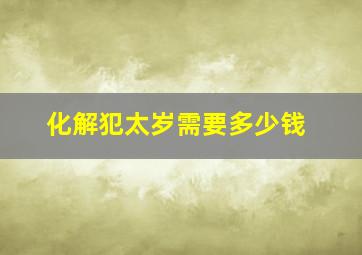 化解犯太岁需要多少钱